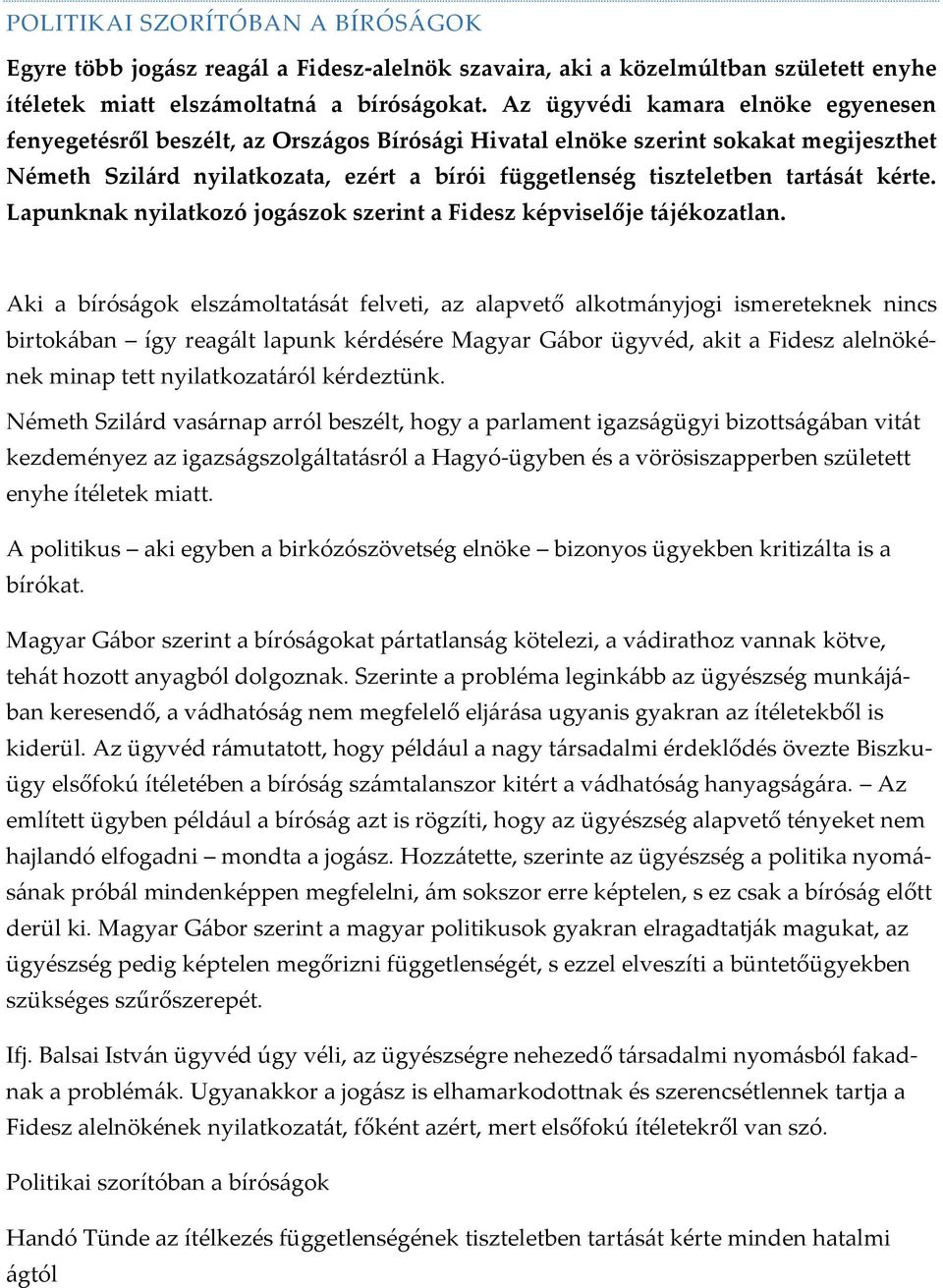 POLITIKAI SZORÍTÓBAN A BÍRÓSÁGOK

Egyre több jogász reagál a Fidesz-alelnök szavaira, aki a közelmúltban született enyhe ítéletek miatt elszámoltatná a bíróságokat. Az ügyvédi kamara elnöke egyenesen fenyegetésről beszélt, az Országos Bírósági Hivatal elnöke szerint sokakat megijeszthet Németh Szilárd nyilatkozata, ezért a bírói függetlenség tiszteletben tartását kérte. Lapunknak nyilatkozó jogászok szerint a Fidesz képviselője tájékozatlan.

Aki a bíróságok elszámoltatását felveti, az alapvető alkotmányjogi ismereteknek nincs birtokában – így reagált lapunk kérdésére Magyar Gábor ügyvéd, akit a Fidesz alelnökének minap tett nyilatkozatáról kérdeztünk.

Németh Szilárd vasárnap arról beszélt, hogy a parlament igazságügyi bizottságában vitát kezdeményez az igazságszolgáltatásról a Hagyó-ügyben és a vörösiszapperben született enyhe ítéletek miatt.

A politikus – aki egyben a birkózószövetség elnöke – bizonyos ügyekben kritizálta is a bírókat.

Magyar Gábor szerint a bíróságokat pártatlanság kötelezi, a vádirathoz vannak kötve, tehát hozott anyagból dolgoznak. Szerinte a probléma leginkább az ügyészség munkájában keresendő, a vádhatóság nem megfelelő eljárása ugyanis gyakran az ítéletekből is kiderül. Az ügyvéd rámutatott, hogy például a nagy társadalmi érdeklődés övezte Biszku-ügy elsőfokú ítéletében a bíróság számtalanszor kitért a vádhatóság hanyagságára. – Az említett ügyben például a bíróság azt is rögzíti, hogy az ügyészség alapvető tényeket nem hajlandó elfogadni – mondta a jogász. Hozzátette, szerinte az ügyészség a politika nyomásának próbál mindenképpen megfelelni, ám sokszor erre képtelen, s ez csak a bíróság előtt derül ki. Magyar Gábor szerint a magyar politikusok gyakran elragadtatják magukat, az ügyészség pedig képtelen megőrizni függetlenségét, s ezzel elveszíti a büntetőügyekben szükséges szűrőszerepét.

Ifj. Balsai István ügyvéd úgy véli, az ügyészségre nehezedő társadalmi nyomásból fakadnak a problémák. Ugyanakkor a jogász is elhamarkodottnak és szerencsétlennek tartja a Fidesz alelnökének nyilatkozatát, főként azért, mert elsőfokú ítéletekről van szó.

Politikai szorítóban a bíróságok

Handó Tünde az ítélkezés függetlenségének tiszteletben tartását kérte minden hatalmi ágtól